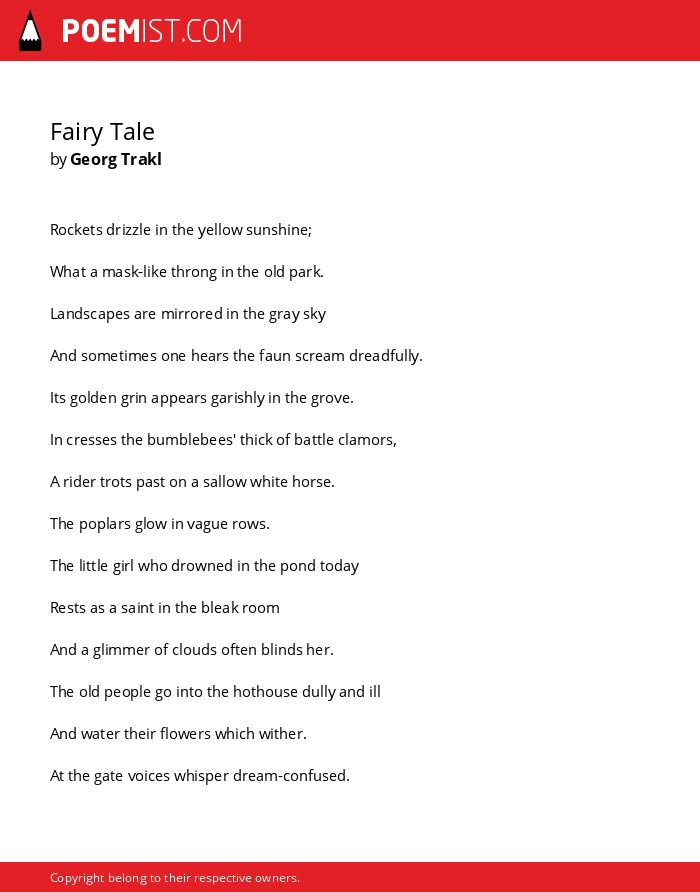 POEMIST.COM

Fairy Tale
by Georg Trakl

Rockets drizzle in the yellow sunshine;

What a mask-like throng in the old park.

Landscapes are mirrored in the gray sky

And sometimes one hears the faun scream dreadfully.

Its golden grin appears garishly in the grove.

In cresses the bumblebees' thick of battle clamors,

A rider trots past on a sallow white horse.

The poplars glow in vague rows.

The little girl who drowned in the pond today

Rests as a saint in the bleak room

And a glimmer of clouds often blinds her.

The old people go into the hothouse dully and ill

And water their flowers which wither.

At the gate voices whisper dream-confused.

Copyright belong to their respective owners.